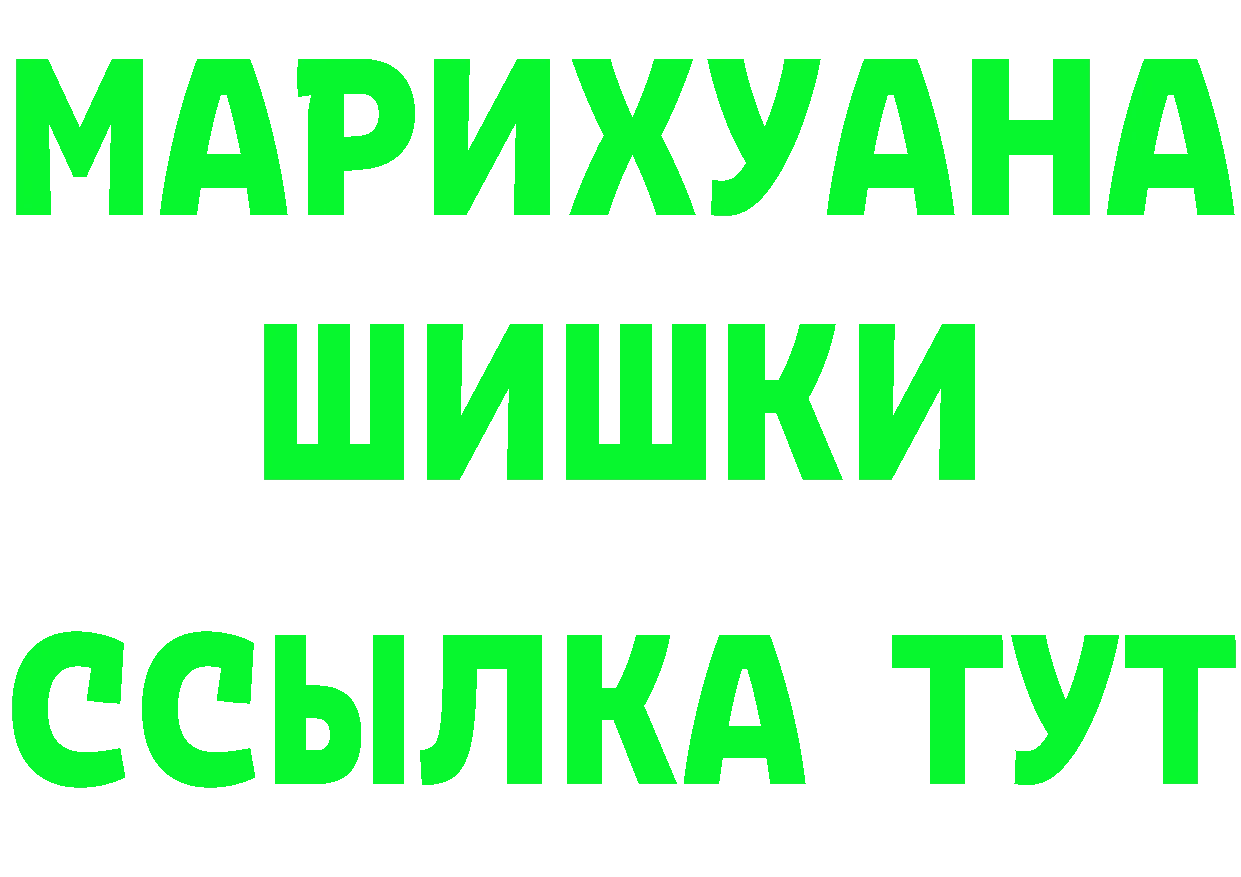 МАРИХУАНА
ШИШКИ
ССЫЛКА ТУТ